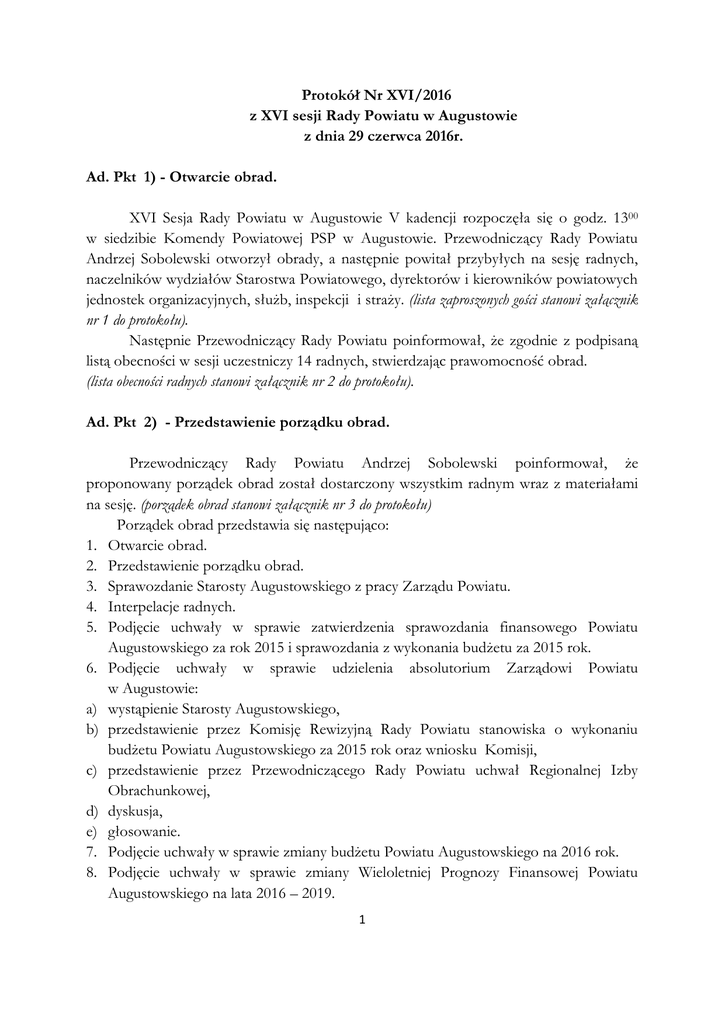 Protokół Nr XVI/2016
z XVI sesji Rady Powiatu w Augustowie
z dnia 29 czerwca 2016r.

Ad. Pkt 1) - Otwarcie obrad.

XVI Sesja Rady Powiatu w Augustowie V kadencji rozpoczęła się o godz. $13^{00}$ w siedzibie Komendy Powiatowej PSP w Augustowie. Przewodniczący Rady Powiatu Andrzej Sobolewski otworzył obrady, a następnie powitał przybyłych na sesję radnych, naczelników wydziałów Starostwa Powiatowego, dyrektorów i kierowników powiatowych jednostek organizacyjnych, służb, inspekcji i straży. (lista zaproszonych gości stanowi załącznik nr 1 do protokołu).

Następnie Przewodniczący Rady Powiatu poinformował, że zgodnie z podpisaną listą obecności w sesji uczestniczy 14 radnych, stwierdzając prawomocność obrad. (lista obecności radnych stanowi załącznik nr 2 do protokołu).

Ad. Pkt 2) - Przedstawienie porządku obrad.

Przewodniczący Rady Powiatu Andrzej Sobolewski poinformował, że proponowany porządek obrad został dostarczony wszystkim radnym wraz z materiałami na sesję. (porządek obrad stanowi załącznik nr 3 do protokołu)

Porządek obrad przedstawia się następująco:
1. Otwarcie obrad.
2. Przedstawienie porządku obrad.
3. Sprawozdanie Starosty Augustowskiego z pracy Zarządu Powiatu.
4. Interpelacje radnych.
5. Podjęcie uchwały w sprawie zatwierdzenia sprawozdania finansowego Powiatu Augustowskiego za rok 2015 i sprawozdania z wykonania budżetu za 2015 rok.
6. Podjęcie uchwały w sprawie udzielenia absolutorium Zarządowi Powiatu w Augustowie:
a) wystąpienie Starosty Augustowskiego,
b) przedstawienie przez Komisję Rewizyjną Rady Powiatu stanowiska o wykonaniu budżetu Powiatu Augustowskiego za 2015 rok oraz wniosku Komisji,
c) przedstawienie przez Przewodniczącego Rady Powiatu uchwał Regionalnej Izby Obrachunkowej,
d) dyskusja,
e) głosowanie.
7. Podjęcie uchwały w sprawie zmiany budżetu Powiatu Augustowskiego na 2016 rok.
8. Podjęcie uchwały w sprawie zmiany Wieloletniej Prognozy Finansowej Powiatu Augustowskiego na lata 2016 – 2019.

1